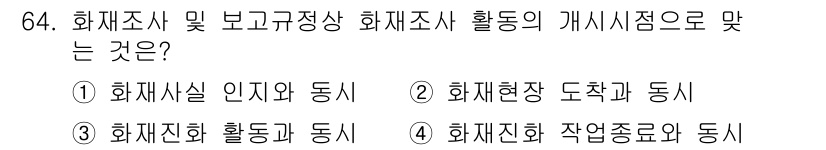 64. 화재조사 및 보고규정상 화재조사 활동의 개시시점으로 맞는 것은?

① 화재사실 인지와 동시 ② 화재현장 도착과 동시

③ 화재진화 활동과 동시 ④ 화재진화 작업종료와 동시